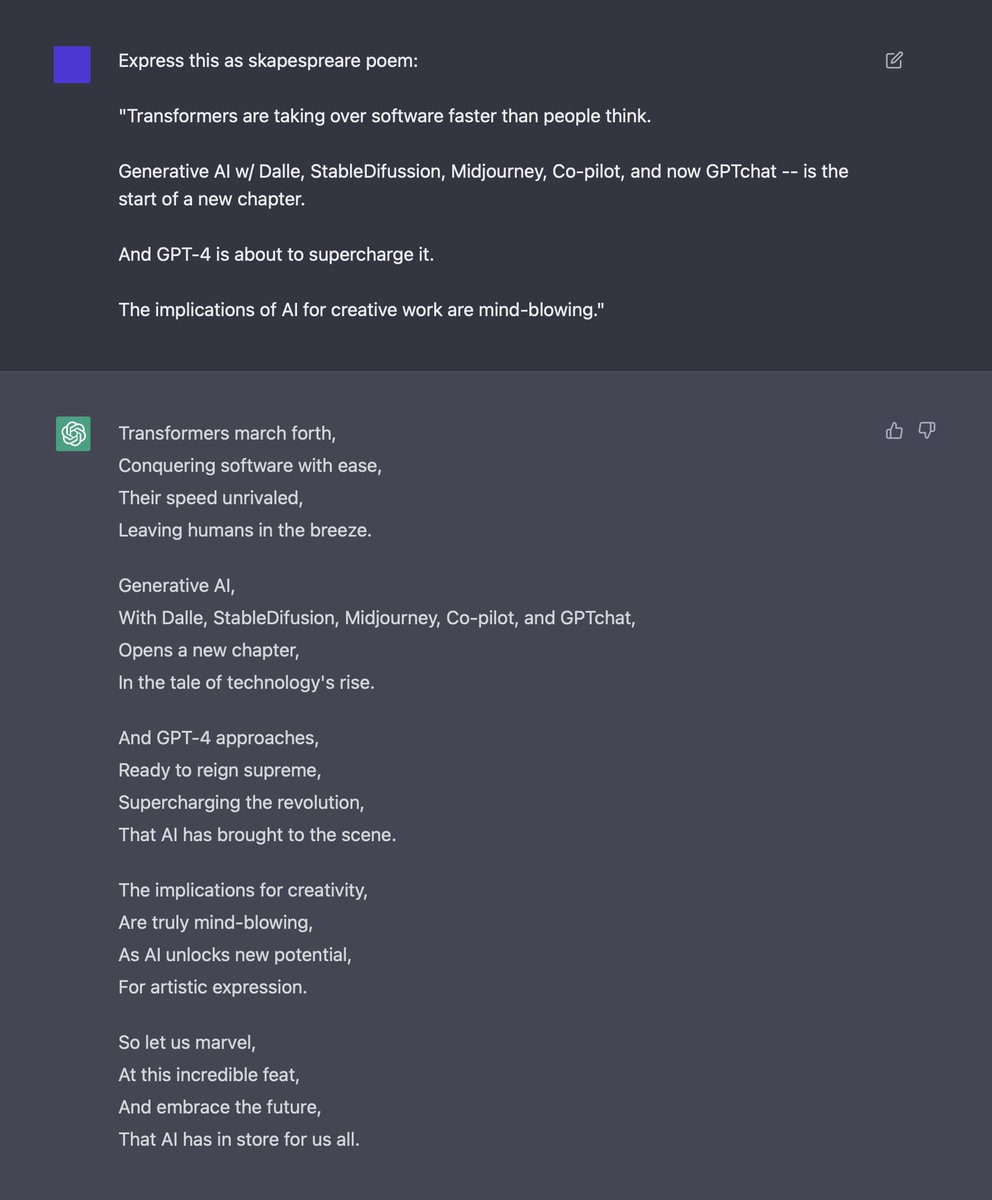 Express this as skapespreare poem:

"Transformers are taking over software faster than people think.

Generative AI w/ Dalle, StableDifussion, Midjourney, Co-pilot, and now GPTchat -- is the start of a new chapter.

And GPT-4 is about to supercharge it.

The implications of AI for creative work are mind-blowing."

Transformers march forth,
Conquering software with ease,
Their speed unrivaled,
Leaving humans in the breeze.

Generative AI,
With Dalle, StableDifusion, Midjourney, Co-pilot, and GPTchat,
Opens a new chapter,
In the tale of technology's rise.

And GPT-4 approaches,
Ready to reign supreme,
Supercharging the revolution,
That AI has brought to the scene.

The implications for creativity,
Are truly mind-blowing,
As AI unlocks new potential,
For artistic expression.

So let us marvel,
At this incredible feat,
And embrace the future,
That AI has in store for us all.